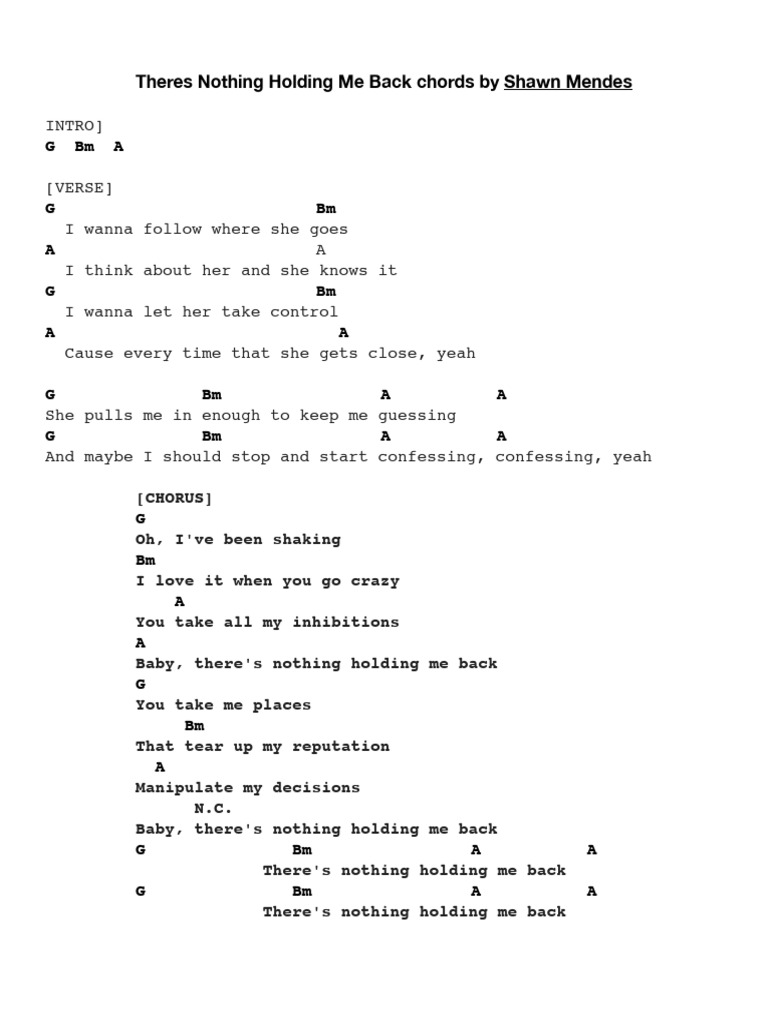 Theres Nothing Holding Me Back chords by Shawn Mendes

INTRO]
G Bm A

[VERSE]
G Bm
I wanna follow where she goes
A A
I think about her and she knows it
G Bm
I wanna let her take control
A A
Cause every time that she gets close, yeah

G Bm A A
She pulls me in enough to keep me guessing
G Bm A A
And maybe I should stop and start confessing, confessing, yeah

[CHORUS]
G
Oh, I've been shaking
Bm
I love it when you go crazy
A
You take all my inhibitions
A
Baby, there's nothing holding me back
G
You take me places
Bm
That tear up my reputation
A
Manipulate my decisions
N.C.
Baby, there's nothing holding me back
G Bm A A
There's nothing holding me back
G Bm A A
There's nothing holding me back